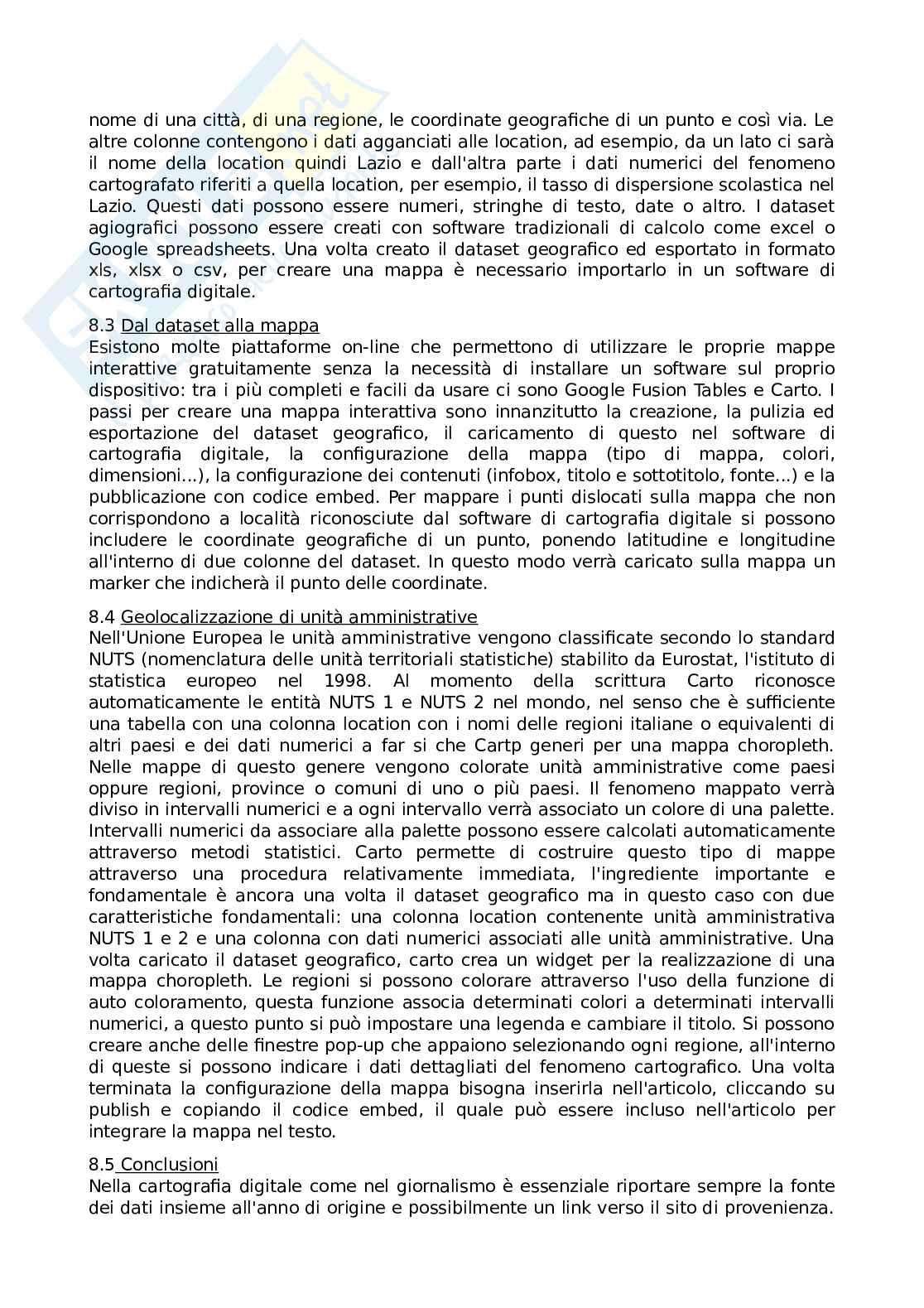 nome di una città, di una regione, le coordinate geografiche di un punto e così via. Le altre colonne contengono i dati agganciati alle location, ad esempio, da un lato ci sarà il nome della location quindi Lazio e dall'altra parte i dati numerici del fenomeno cartografato riferiti a quella location, per esempio, il tasso di dispersione scolastica nel Lazio. Questi dati possono essere numeri, stringhe di testo, date o altro. I dataset agiografici possono essere creati con software tradizionali di calcolo come excel o Google spreadsheets. Una volta creato il dataset geografico ed esportato in formato xls, xlsx o csv, per creare una mappa è necessario importarlo in un software di cartografia digitale.

8.3 Dal dataset alla mappa
Esistono molte piattaforme on-line che permettono di utilizzare le proprie mappe interattive gratuitamente senza la necessità di installare un software sul proprio dispositivo: tra i più completi e facili da usare ci sono Google Fusion Tables e Carto. I passi per creare una mappa interattiva sono innanzitutto la creazione, la pulizia ed esportazione del dataset geografico, il caricamento di questo nel software di cartografia digitale, la configurazione della mappa (tipo di mappa, colori, dimensioni...), la configurazione dei contenuti (infobox, titolo e sottotitolo, fonte...) e la pubblicazione con codice embed. Per mappare i punti dislocati sulla mappa che non corrispondono a località riconosciute dal software di cartografia digitale si possono includere le coordinate geografiche di un punto, ponendo latitudine e longitudine all'interno di due colonne del dataset. In questo modo verrà caricato sulla mappa un marker che indicherà il punto delle coordinate.

8.4 Geolocalizzazione di unità amministrative
Nell'Unione Europea le unità amministrative vengono classificate secondo lo standard NUTS (nomenclatura delle unità territoriali statistiche) stabilito da Eurostat, l'istituto di statistica europeo nel 1998. Al momento della scrittura Carto riconosce automaticamente le entità NUTS 1 e NUTS 2 nel mondo, nel senso che è sufficiente una tabella con una colonna location con i nomi delle regioni italiane o equivalenti di altri paesi e dei dati numerici a far si che Cartp generi per una mappa choropleth. Nelle mappe di questo genere vengono colorate unità amministrative come paesi oppure regioni, province o comuni di uno o più paesi. Il fenomeno mappato verrà diviso in intervalli numerici e a ogni intervallo verrà associato un colore di una palette. Intervalli numerici da associare alla palette possono essere calcolati automaticamente attraverso metodi statistici. Carto permette di costruire questo tipo di mappe attraverso una procedura relativamente immediata, l'ingrediente importante e fondamentale è ancora una volta il dataset geografico ma in questo caso con due caratteristiche fondamentali: una colonna location contenente unità amministrativa NUTS 1 e 2 e una colonna con dati numerici associati alle unità amministrative. Una volta caricato il dataset geografico, carto crea un widget per la realizzazione di una mappa choropleth. Le regioni si possono colorare attraverso l'uso della funzione di auto coloramento, questa funzione associa determinati colori a determinati intervalli numerici, a questo punto si può impostare una legenda e cambiare il titolo. Si possono creare anche delle finestre pop-up che appaiono selezionando ogni regione, all'interno di queste si possono indicare i dati dettagliati del fenomeno cartografico. Una volta terminata la configurazione della mappa bisogna inserirla nell'articolo, cliccando su publish e copiando il codice embed, il quale può essere incluso nell'articolo per integrare la mappa nel testo.

8.5 Conclusioni
Nella cartografia digitale come nel giornalismo è essenziale riportare sempre la fonte dei dati insieme all'anno di origine e possibilmente un link verso il sito di provenienza.